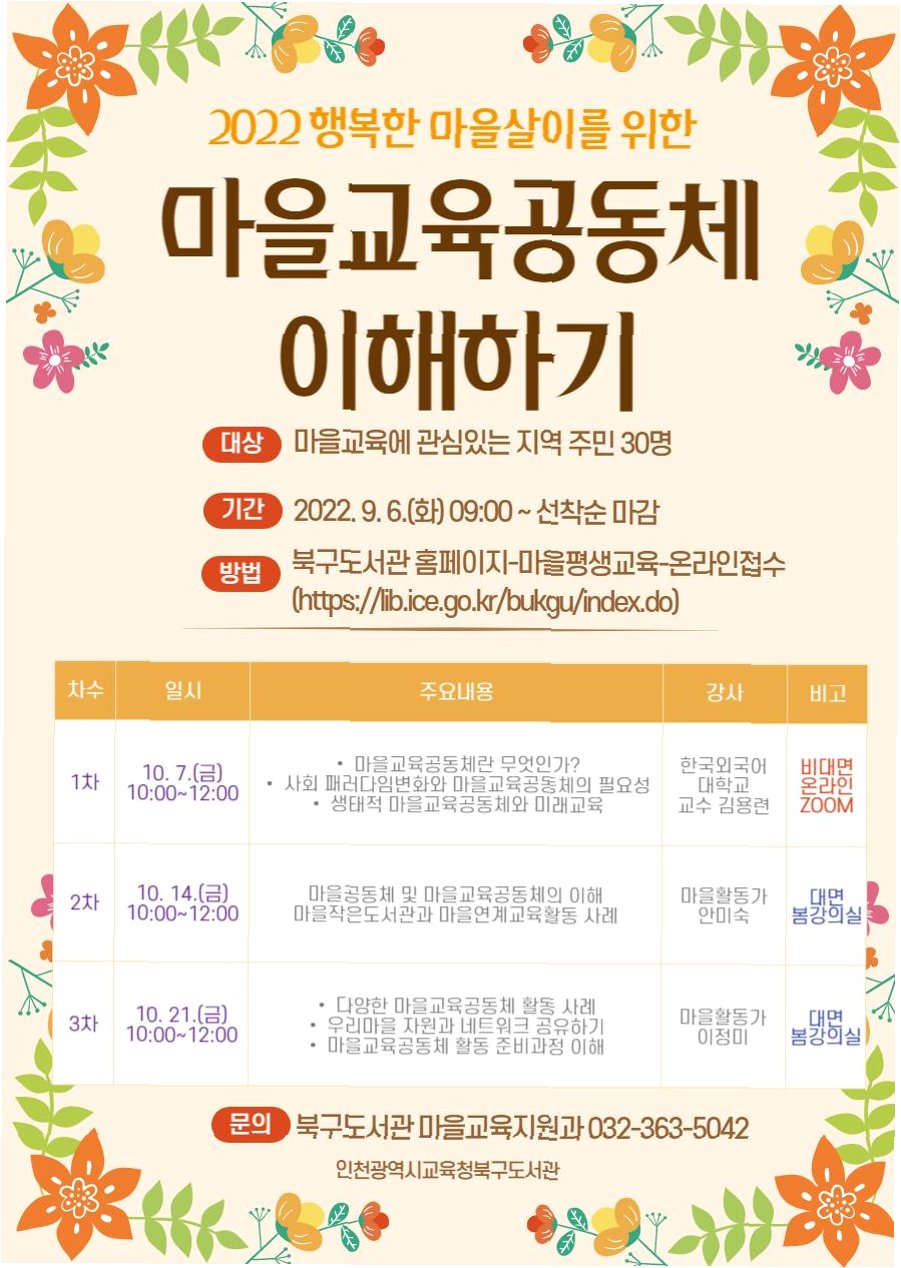 2022 행복한 마을살이를 위한

마을교육공동체

이해하기

대상 마을교육에 관심있는 지역 주민 30명

기간 2022. 9. 6.(화) 09:00 ~ 선착순 마감

방법 북구도서관 홈페이지-마을평생교육-온라인접수
(https://lib.ice.go.kr/bukgu/index.do)

| 차수 | 일시 | 주요내용 | 강사 | 비고 |
|---|---|---|---|---|
| 1차 | 10. 7.(금) 10:00~12:00 | • 마을교육공동체란 무엇인가? • 사회 패러다임변화와 마을교육공동체의 필요성 • 생태적 마을교육공동체와 미래교육 | 한국외국어 대학교 교수 김용련 | 비대면 온라인 ZOOM |
| 2차 | 10. 14.(금) 10:00~12:00 | 마을공동체 및 마을교육공동체의 이해 마을작은도서관과 마을연계교육활동 사례 | 마을활동가 안미숙 | 대면 봄강의실 |
| 3차 | 10. 21.(금) 10:00~12:00 | • 다양한 마을교육공동체 활동 사례 • 우리마을 자원과 네트워크 공유하기 • 마을교육공동체 활동 준비과정 이해 | 마을활동가 이정미 | 대면 봄강의실 |

문의 북구도서관 마을교육지원과 032-363-5042

인천광역시교육청북구도서관